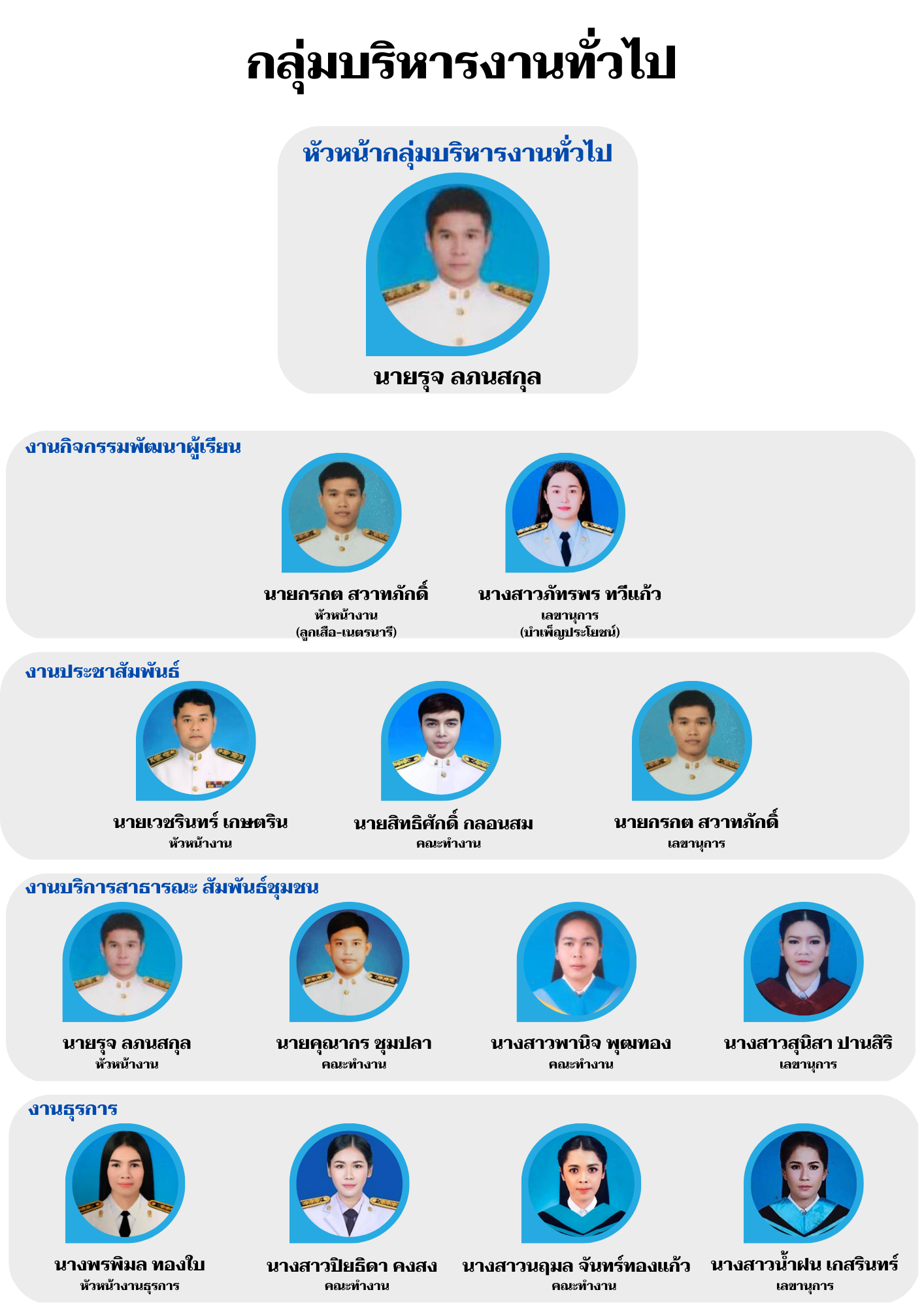 กลุ่มบริหารงานทั่วไป

หัวหน้ากลุ่มบริหารงานทั่วไป

นายรุจ ลภนสกุล

งานกิจกรรมพัฒนาผู้เรียน

นายกรกต สวาทภักดิ์
หัวหน้างาน
(ลูกเสือ-เนตรนารี)

นางสาวภัทรพร ทวีแก้ว
เลขานุการ
(บำเพ็ญประโยชน์)

งานประชาสัมพันธ์

นายเวชรินทร์ เกษตริน
หัวหน้างาน

นายสิทธิศักดิ์ กลอนสม
คณะทำงาน

นายกรกต สวาทภักดิ์
เลขานุการ

งานบริการสาธารณะ สัมพันธ์ชุมชน

นายรุจ ลภนสกุล
หัวหน้างาน

นายคุณากร ชุมปลา
คณะทำงาน

นางสาวพานิจ พุฒทอง
คณะทำงาน

นางสาวสุนิสา ปานสิริ
เลขานุการ

งานธุรการ

นางพรพิมล ทองใบ
หัวหน้างานธุรการ

นางสาวปิยธิดา คงสง
คณะทำงาน

นางสาวนฤมล จันทร์ทองแก้ว
คณะทำงาน

นางสาวน้ำฝน เกสรินทร์
เลขานุการ